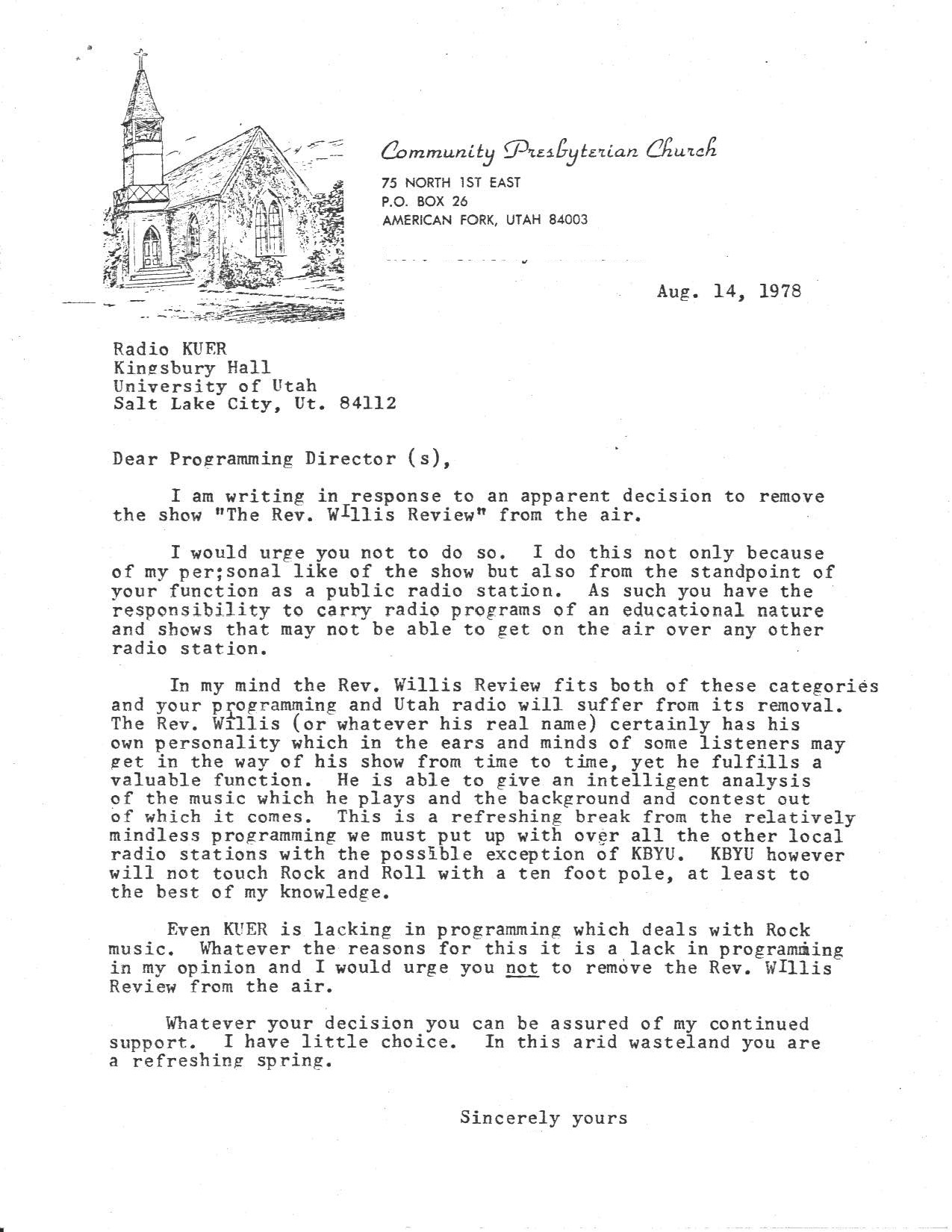 Community Presbyterian Church
75 NORTH 1ST EAST
P.O. BOX 26
AMERICAN FORK, UTAH 84003

Aug. 14, 1978

Radio KUER
Kingsbury Hall
University of Utah
Salt Lake City, Ut. 84112

Dear Programming Director (s),

I am writing in response to an apparent decision to remove the show "The Rev. WIllis Review" from the air.

I would urge you not to do so. I do this not only because of my per;sonal like of the show but also from the standpoint of your function as a public radio station. As such you have the responsibility to carry radio programs of an educational nature and shows that may not be able to get on the air over any other radio station.

In my mind the Rev. Willis Review fits both of these categories and your programming and Utah radio will suffer from its removal. The Rev. Willis (or whatever his real name) certainly has his own personality which in the ears and minds of some listeners may get in the way of his show from time to time, yet he fulfills a valuable function. He is able to give an intelligent analysis of the music which he plays and the background and contest out of which it comes. This is a refreshing break from the relatively mindless programming we must put up with over all the other local radio stations with the possible exception of KBYU. KBYU however will not touch Rock and Roll with a ten foot pole, at least to the best of my knowledge.

Even KUER is lacking in programming which deals with Rock music. Whatever the reasons for this it is a lack in programming in my opinion and I would urge you not to remove the Rev. WIllis Review from the air.

Whatever your decision you can be assured of my continued support. I have little choice. In this arid wasteland you are a refreshing spring.

Sincerely yours